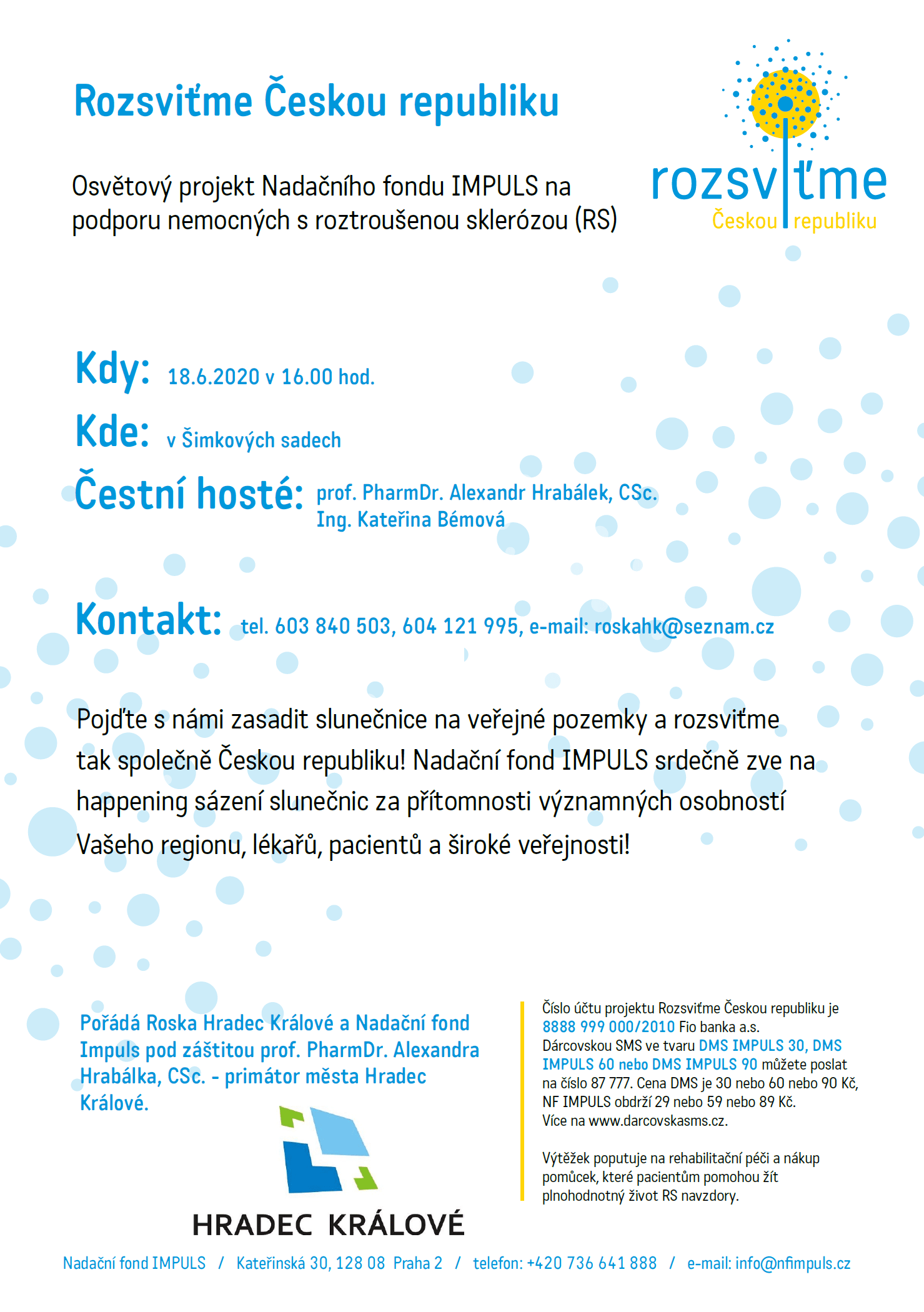 Rozsviťme Českou republiku

Osvětový projekt Nadačního fondu IMPULS na podporu nemocných s roztroušenou sklerózou (RS)

rozsviťme
Českou republiku

Kdy: 18.6.2020 v 16.00 hod.

Kde: v Šimkových sadech

Čestní hosté: prof. PharmDr. Alexandr Hrabálek, CSc.
Ing. Kateřina Bémová

Kontakt: tel. 603 840 503, 604 121 995, e-mail: roskahk@seznam.cz

Pojďte s námi zasadit slunečnice na veřejné pozemky a rozsviťme tak společně Českou republiku! Nadační fond IMPULS srdečně zve na happening sázení slunečnic za přítomnosti významných osobností Vašeho regionu, lékařů, pacientů a široké veřejnosti!

Pořádá Roska Hradec Králové a Nadační fond Impuls pod záštitou prof. PharmDr. Alexandra Hrabálka, CSc. - primátor města Hradec Králové.

HRADEC KRÁLOVÉ

Číslo účtu projektu Rozsviťme Českou republiku je 8888 999 000/2010 Fio banka a.s.
Dárcovskou SMS ve tvaru DMS IMPULS 30, DMS IMPULS 60 nebo DMS IMPULS 90 můžete poslat na číslo 87 777. Cena DMS je 30 nebo 60 nebo 90 Kč, NF IMPULS obdrží 29 nebo 59 nebo 89 Kč.
Více na www.darcovskasms.cz.

Výtěžek poputuje na rehabilitační péči a nákup pomůcek, které pacientům pomohou žít plnohodnotný život RS navzdory.

Nadační fond IMPULS / Kateřinská 30, 128 08 Praha 2 / telefon: +420 736 641 888 / e-mail: info@nfimpuls.cz